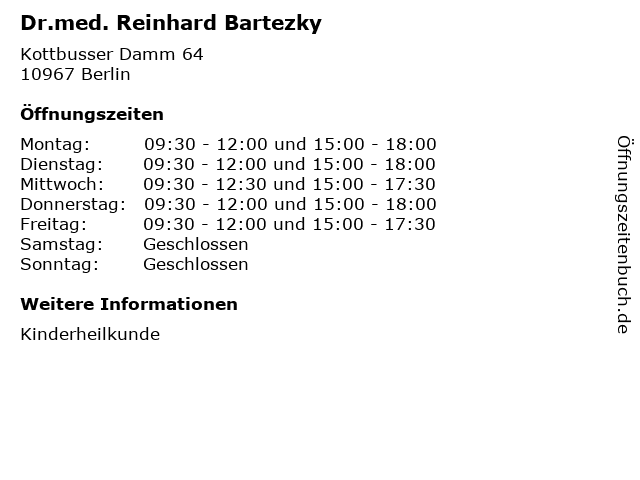 Dr.med. Reinhard Bartezky

Kottbusser Damm 64
10967 Berlin

Öffnungszeiten

| | |
|---|---|
| Montag: | 09:30 - 12:00 und 15:00 - 18:00 |
| Dienstag: | 09:30 - 12:00 und 15:00 - 18:00 |
| Mittwoch: | 09:30 - 12:30 und 15:00 - 17:30 |
| Donnerstag: | 09:30 - 12:00 und 15:00 - 18:00 |
| Freitag: | 09:30 - 12:00 und 15:00 - 17:30 |
| Samstag: | Geschlossen |
| Sonntag: | Geschlossen |

Weitere Informationen

Kinderheilkunde

Öffnungszeitenbuch.de